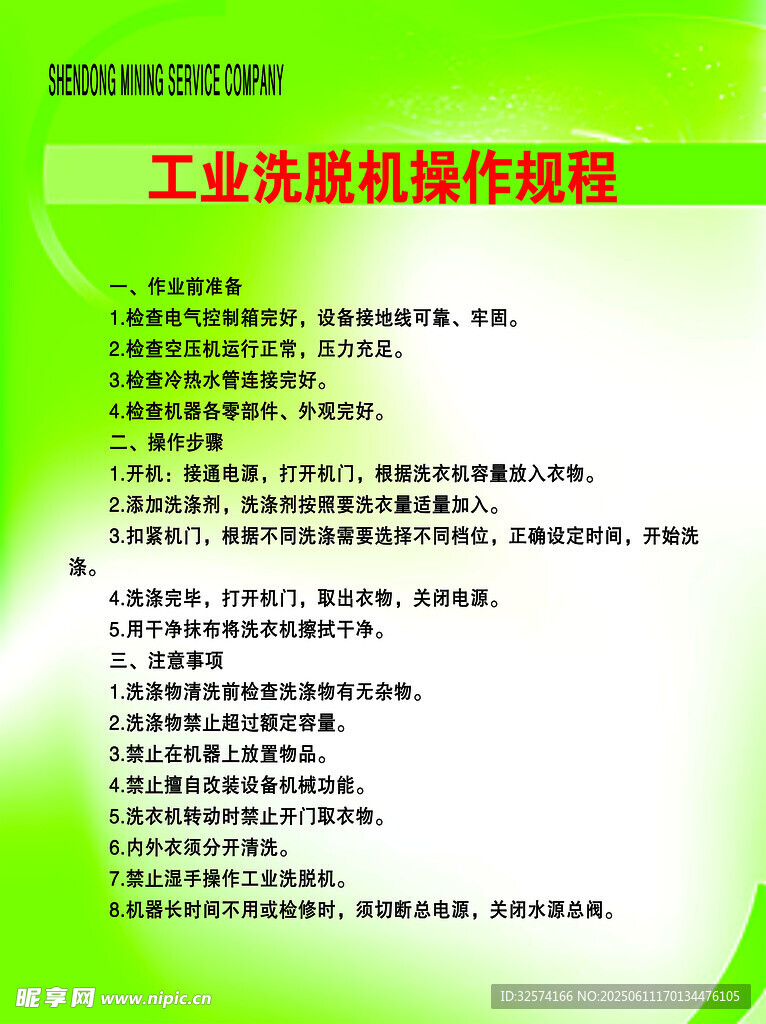 SHENDONG MINING SERVICE COMPANY

工业洗脱机操作规程

一、作业前准备
1.检查电气控制箱完好，设备接地线可靠、牢固。
2.检查空压机运行正常，压力充足。
3.检查冷热水管连接完好。
4.检查机器各零部件、外观完好。
二、操作步骤
1.开机：接通电源，打开机门，根据洗衣机容量放入衣物。
2.添加洗涤剂，洗涤剂按照要洗衣量适量加入。
3.扣紧机门，根据不同洗涤需要选择不同档位，正确设定时间，开始洗涤。
4.洗涤完毕，打开机门，取出衣物，关闭电源。
5.用干净抹布将洗衣机擦拭干净。
三、注意事项
1.洗涤物清洗前检查洗涤物有无杂物。
2.洗涤物禁止超过额定容量。
3.禁止在机器上放置物品。
4.禁止擅自改装设备机械功能。
5.洗衣机转动时禁止开门取衣物。
6.内外衣须分开清洗。
7.禁止湿手操作工业洗脱机。
8.机器长时间不用或检修时，须切断总电源，关闭水源总阀。

昵享网 www.nipic.cn
ID:32574166 NO:20250611170134476105